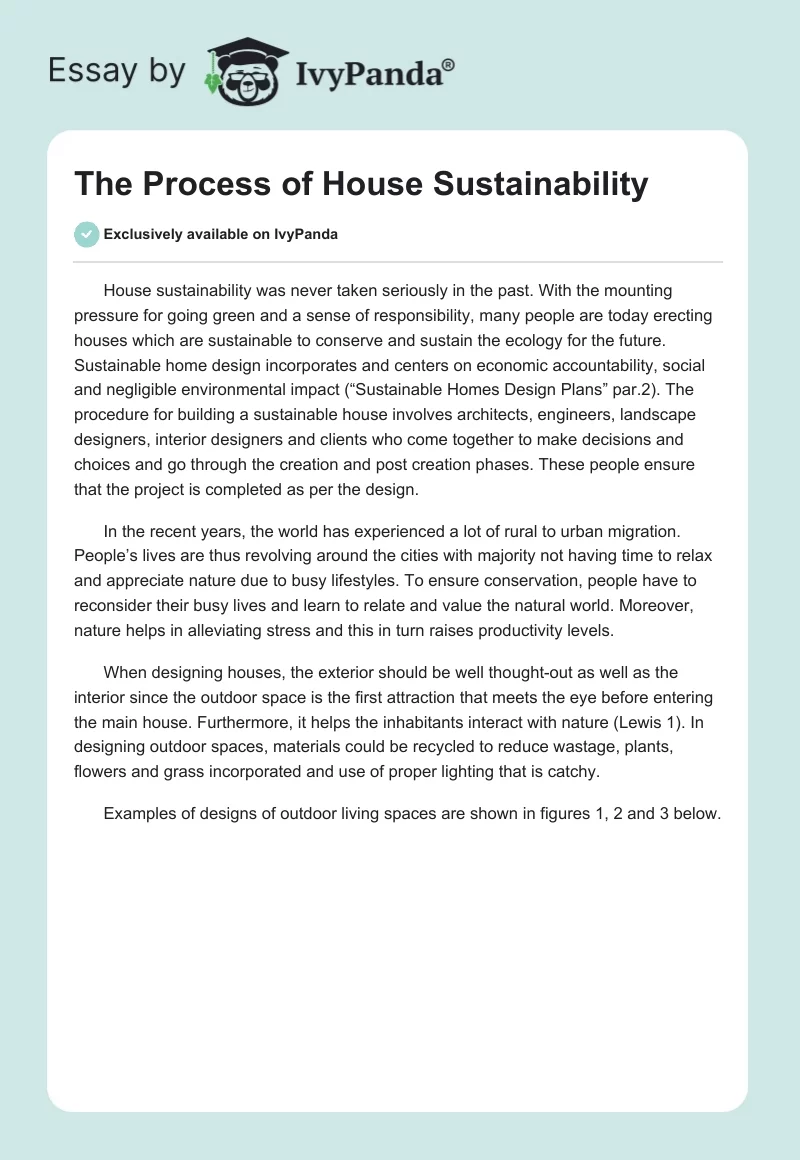 Essay by IvyPanda®

The Process of House Sustainability

Exclusively available on IvyPanda

House sustainability was never taken seriously in the past. With the mounting pressure for going green and a sense of responsibility, many people are today erecting houses which are sustainable to conserve and sustain the ecology for the future. Sustainable home design incorporates and centers on economic accountability, social and negligible environmental impact (“Sustainable Homes Design Plans” par.2). The procedure for building a sustainable house involves architects, engineers, landscape designers, interior designers and clients who come together to make decisions and choices and go through the creation and post creation phases. These people ensure that the project is completed as per the design.

In the recent years, the world has experienced a lot of rural to urban migration. People’s lives are thus revolving around the cities with majority not having time to relax and appreciate nature due to busy lifestyles. To ensure conservation, people have to reconsider their busy lives and learn to relate and value the natural world. Moreover, nature helps in alleviating stress and this in turn raises productivity levels.

When designing houses, the exterior should be well thought-out as well as the interior since the outdoor space is the first attraction that meets the eye before entering the main house. Furthermore, it helps the inhabitants interact with nature (Lewis 1). In designing outdoor spaces, materials could be recycled to reduce wastage, plants, flowers and grass incorporated and use of proper lighting that is catchy.

Examples of designs of outdoor living spaces are shown in figures 1, 2 and 3 below.